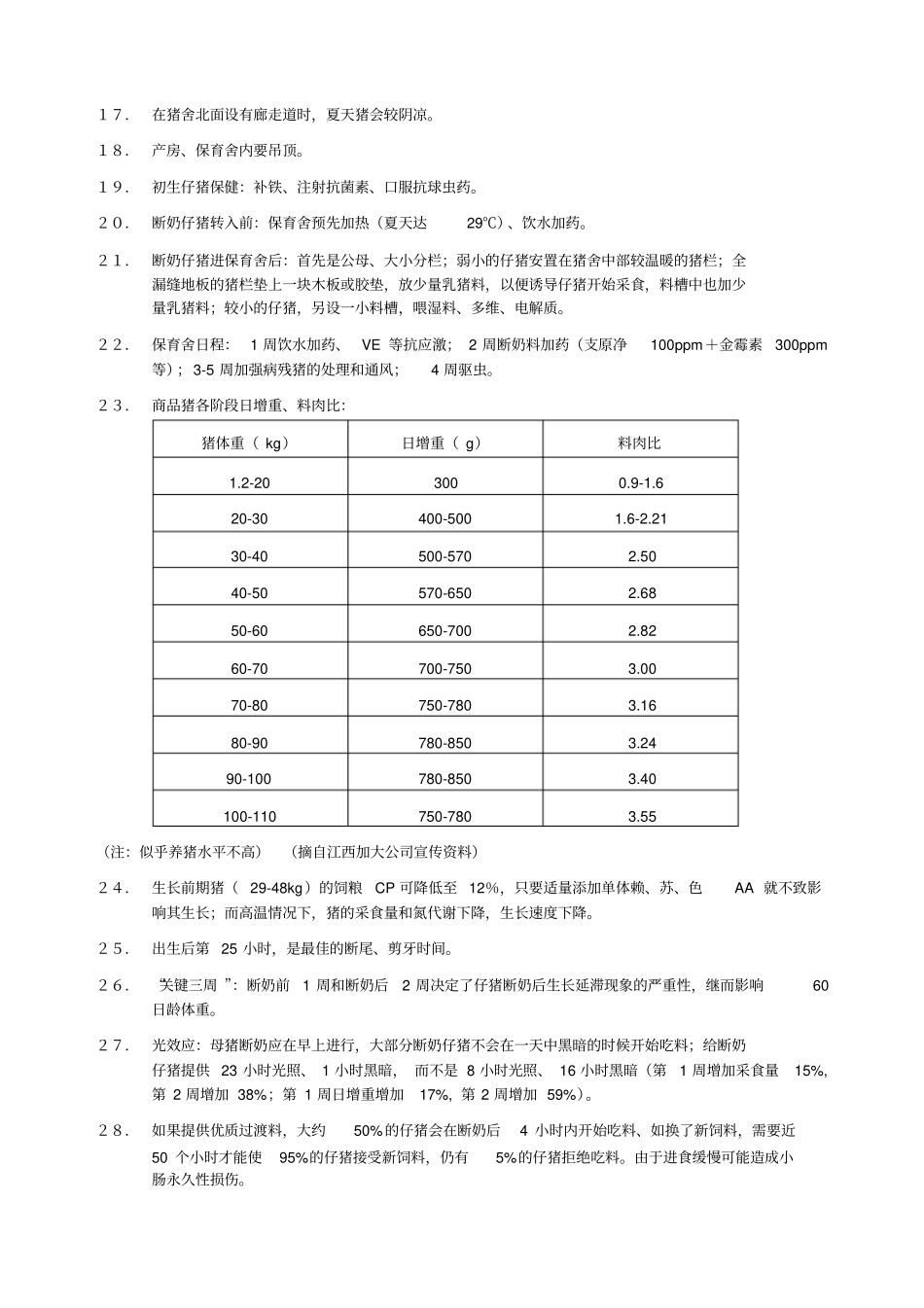 １７．　在猪舍北面设有廊走道时，夏天猪会较阴凉。

１８．　产房、保育舍内要吊顶。

１９．　初生仔猪保健：补铁、注射抗菌素、口服抗球虫药。

２０．　断奶仔猪转入前：保育舍预先加热（夏天达 29℃）、饮水加药。

２１．　断奶仔猪进保育舍后：首先是公母、大小分栏；弱小的仔猪安置在猪舍中部较温暖的猪栏；全漏缝地板的猪栏垫上一块木板或胶垫，放少量乳猪料，以便诱导仔猪开始采食，料槽中也加少量乳猪料；较小的仔猪，另设一小料槽，喂湿料、多维、电解质。

２２．　保育舍日程： 1 周饮水加药、 VE 等抗应激； 2 周断奶料加药（支原净 100ppm＋金霉素 300ppm 等）；3-5 周加强病残猪的处理和通风； 4 周驱虫。

２３．　商品猪各阶段日增重、料肉比：

| 猪体重（ kg） | 日增重（ g） | 料肉比 |
|---|---|---|
| 1.2-20 | 300 | 0.9-1.6 |
| 20-30 | 400-500 | 1.6-2.21 |
| 30-40 | 500-570 | 2.50 |
| 40-50 | 570-650 | 2.68 |
| 50-60 | 650-700 | 2.82 |
| 60-70 | 700-750 | 3.00 |
| 70-80 | 750-780 | 3.16 |
| 80-90 | 780-850 | 3.24 |
| 90-100 | 780-850 | 3.40 |
| 100-110 | 750-780 | 3.55 |

（注：似乎养猪水平不高）　（摘自江西加大公司宣传资料）

２４．　生长前期猪（ 29-48kg）的饲粮 CP 可降低至 12%，只要适量添加单体赖、苏、色 AA 就不致影响其生长；而高温情况下，猪的采食量和氮代谢下降，生长速度下降。

２５．　出生后第 25 小时，是最佳的断尾、剪牙时间。

２６．　关键三周 ”：断奶前 1 周和断奶后 2 周决定了仔猪断奶后生长延滞现象的严重性，继而影响 60 日龄体重。

２７．　光效应：母猪断奶应在早上进行，大部分断奶仔猪不会在一天中黑暗的时候开始吃料；给断奶仔猪提供 23 小时光照、 1 小时黑暗， 而不是 8 小时光照、 16 小时黑暗（第 1 周增加采食量 15%，第 2 周增加 38%；第 1 周日增重增加 17%，第 2 周增加 59%）。

２８．　如果提供优质过渡料，大约 50%的仔猪会在断奶后 4 小时内开始吃料、如换了新饲料，需要近 50 个小时才能使 95%的仔猪接受新饲料，仍有 5%的仔猪拒绝吃料。由于进食缓慢可能造成小肠永久性损伤。